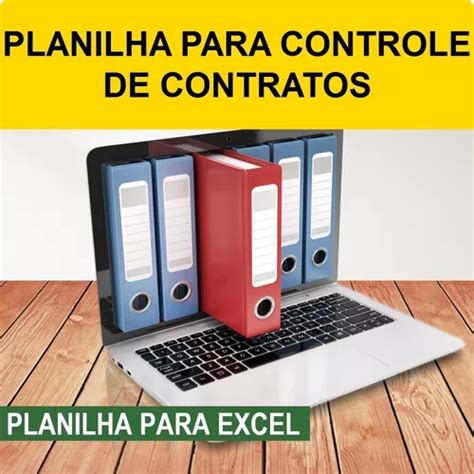 PLANILHA PARA CONTROLE DE CONTRATOS

PLANILHA PARA EXCEL